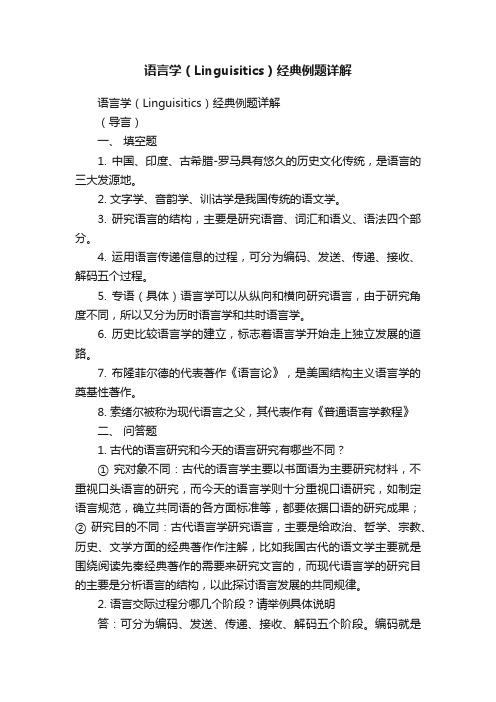 语言学（Linguisitics）经典例题详解

语言学（Linguisitics）经典例题详解

（导言）

一、 填空题

1. 中国、印度、古希腊-罗马具有悠久的历史文化传统，是语言的三大发源地。

2. 文字学、音韵学、训诂学是我国传统的语文学。

3. 研究语言的结构，主要是研究语音、词汇和语义、语法四个部分。

4. 运用语言传递信息的过程，可分为编码、发送、传递、接收、解码五个过程。

5. 专语（具体）语言学可以从纵向和横向研究语言，由于研究角度不同，所以又分为历时语言学和共时语言学。

6. 历史比较语言学的建立，标志着语言学开始走上独立发展的道路。

7. 布隆菲尔德的代表著作《语言论》，是美国结构主义语言学的奠基性著作。

8. 索绪尔被称为现代语言之父，其代表作有《普通语言学教程》

二、 问答题

1. 古代的语言研究和今天的语言研究有哪些不同？

① 究对象不同：古代的语言学主要以书面语为主要研究材料，不重视口头语言的研究，而今天的语言学则十分重视口语研究，如制定语言规范，确立共同语的各方面标准等，都要依据口语的研究成果；② 研究目的不同：古代语言学研究语言，主要是给政治、哲学、宗教、历史、文学方面的经典著作作注解，比如我国古代的语文学主要就是围绕阅读先秦经典著作的需要来研究文言的，而现代语言学的研究目的主要是分析语言的结构，以此探讨语言发展的共同规律。

2. 语言交际过程分哪几个阶段？请举例具体说明

答：可分为编码、发送、传递、接收、解码五个阶段。编码就是